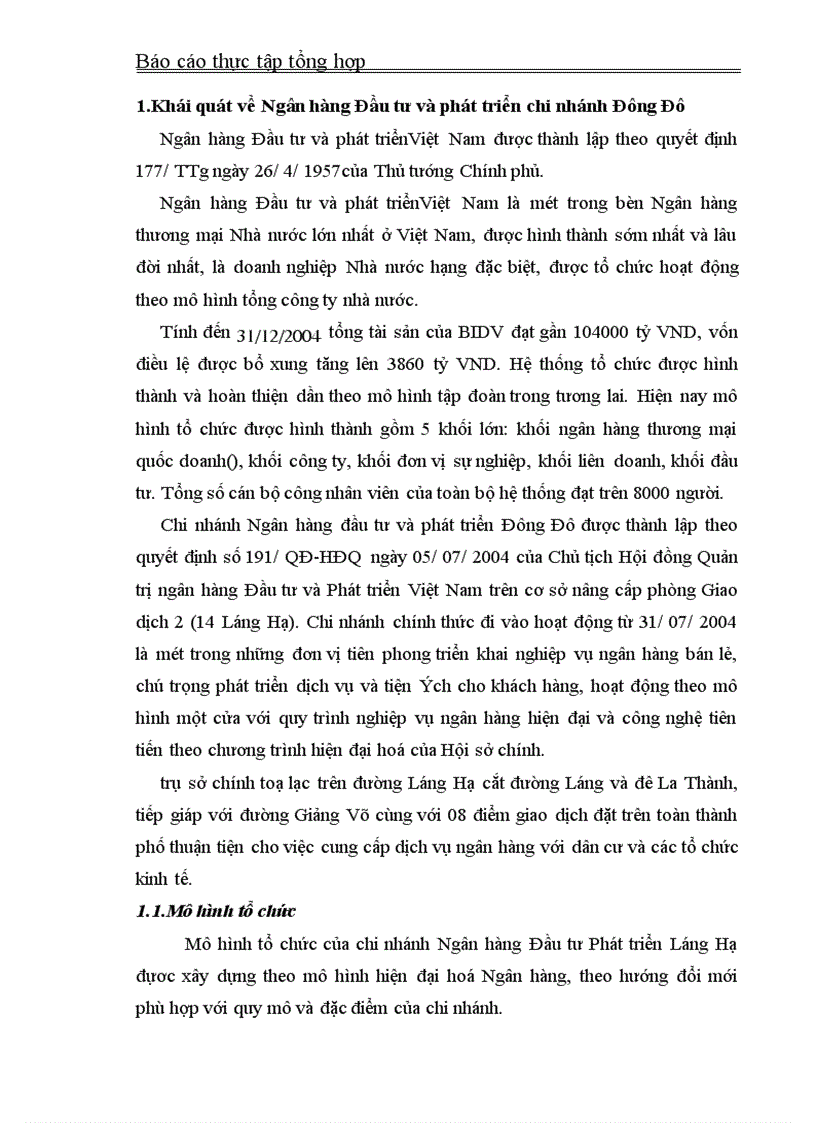 Báo cáo thực tập tổng hợp

1.Khái quát về Ngân hàng Đầu tư và phát triển chi nhánh Đông Đô

Ngân hàng Đầu tư và phát triểnViệt Nam được thành lập theo quyết định 177/ TTg ngày 26/ 4/ 1957của Thủ tướng Chính phủ.

Ngân hàng Đầu tư và phát triểnViệt Nam là mét trong bèn Ngân hàng thương mại Nhà nước lớn nhất ở Việt Nam, được hình thành sớm nhất và lâu đời nhất, là doanh nghiệp Nhà nước hạng đặc biệt, được tổ chức hoạt động theo mô hình tổng công ty nhà nước.

Tính đến 31/12/2004 tổng tài sản của BIDV đạt gần 104000 tỷ VND, vốn điều lệ được bổ xung tăng lên 3860 tỷ VND. Hệ thống tổ chức được hình thành và hoàn thiện dần theo mô hình tập đoàn trong tương lai. Hiện nay mô hình tổ chức được hình thành gồm 5 khối lớn: khối ngân hàng thương mại quốc doanh(), khối công ty, khối đơn vị sự nghiệp, khối liên doanh, khối đầu tư. Tổng số cán bộ công nhân viên của toàn bộ hệ thống đạt trên 8000 người.

Chi nhánh Ngân hàng đầu tư và phát triển Đông Đô được thành lập theo quyết định số 191/ QĐ-HĐQ ngày 05/ 07/ 2004 của Chủ tịch Hội đồng Quản trị ngân hàng Đầu tư và Phát triển Việt Nam trên cơ sở nâng cấp phòng Giao dịch 2 (14 Láng Hạ). Chi nhánh chính thức đi vào hoạt động từ 31/ 07/ 2004 là mét trong những đơn vị tiên phong triển khai nghiệp vụ ngân hàng bán lẻ, chú trọng phát triển dịch vụ và tiện Ých cho khách hàng, hoạt động theo mô hình một cửa với quy trình nghiệp vụ ngân hàng hiện đại và công nghệ tiên tiến theo chương trình hiện đại hoá của Hội sở chính.

trụ sở chính toạ lạc trên đường Láng Hạ cắt đường Láng và đê La Thành, tiếp giáp với đường Giảng Võ cùng với 08 điểm giao dịch đặt trên toàn thành phố thuận tiện cho việc cung cấp dịch vụ ngân hàng với dân cư và các tổ chức kinh tế.

1.1.Mô hình tổ chức

Mô hình tổ chức của chi nhánh Ngân hàng Đầu tư Phát triển Láng Hạ được xây dựng theo mô hình hiện đại hoá Ngân hàng, theo hướng đổi mới phù hợp với quy mô và đặc điểm của chi nhánh.